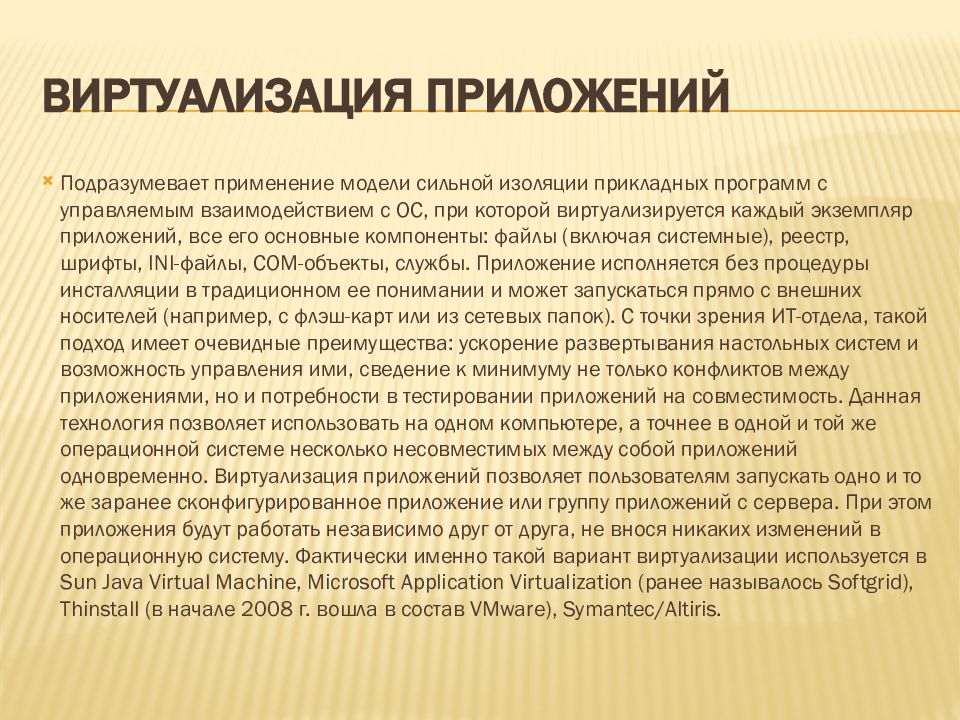 ВИРТУАЛИЗАЦИЯ ПРИЛОЖЕНИЙ

Подразумевает применение модели сильной изоляции прикладных программ с управляемым взаимодействием с ОС, при которой виртуализируется каждый экземпляр приложений, все его основные компоненты: файлы (включая системные), реестр, шрифты, INI-файлы, COM-объекты, службы. Приложение исполняется без процедуры инсталляции в традиционном ее понимании и может запускаться прямо с внешних носителей (например, с флэш-карт или из сетевых папок). С точки зрения ИТ-отдела, такой подход имеет очевидные преимущества: ускорение развертывания настольных систем и возможность управления ими, сведение к минимуму не только конфликтов между приложениями, но и потребности в тестировании приложений на совместимость. Данная технология позволяет использовать на одном компьютере, а точнее в одной и той же операционной системе несколько несовместимых между собой приложений одновременно. Виртуализация приложений позволяет пользователям запускать одно и то же заранее сконфигурированное приложение или группу приложений с сервера. При этом приложения будут работать независимо друг от друга, не внося никаких изменений в операционную систему. Фактически именно такой вариант виртуализации используется в Sun Java Virtual Machine, Microsoft Application Virtualization (ранее называлось Softgrid), Thinstall (в начале 2008 г. вошла в состав VMware), Symantec/Altiris.